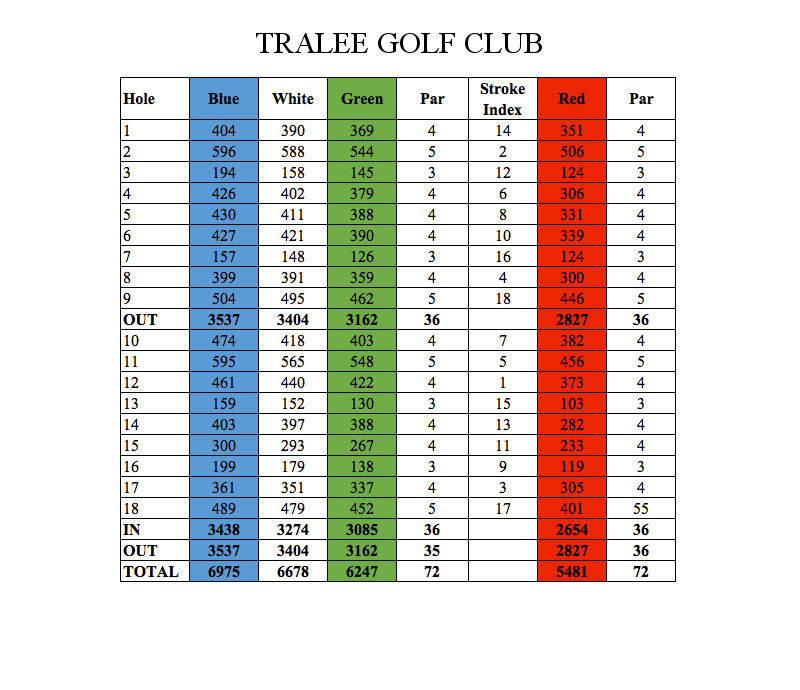 TRALEE GOLF CLUB

| Hole | Blue | White | Green | Par | Stroke Index | Red | Par |
|---|---|---|---|---|---|---|---|
| 1 | 404 | 390 | 369 | 4 | 14 | 351 | 4 |
| 2 | 596 | 588 | 544 | 5 | 2 | 506 | 5 |
| 3 | 194 | 158 | 145 | 3 | 12 | 124 | 3 |
| 4 | 426 | 402 | 379 | 4 | 6 | 306 | 4 |
| 5 | 430 | 411 | 388 | 4 | 8 | 331 | 4 |
| 6 | 427 | 421 | 390 | 4 | 10 | 339 | 4 |
| 7 | 157 | 148 | 126 | 3 | 16 | 124 | 3 |
| 8 | 399 | 391 | 359 | 4 | 4 | 300 | 4 |
| 9 | 504 | 495 | 462 | 5 | 18 | 446 | 5 |
| OUT | 3537 | 3404 | 3162 | 36 | | 2827 | 36 |
| 10 | 474 | 418 | 403 | 4 | 7 | 382 | 4 |
| 11 | 595 | 565 | 548 | 5 | 5 | 456 | 5 |
| 12 | 461 | 440 | 422 | 4 | 1 | 373 | 4 |
| 13 | 159 | 152 | 130 | 3 | 15 | 103 | 3 |
| 14 | 403 | 397 | 388 | 4 | 13 | 282 | 4 |
| 15 | 300 | 293 | 267 | 4 | 11 | 233 | 4 |
| 16 | 199 | 179 | 138 | 3 | 9 | 119 | 3 |
| 17 | 361 | 351 | 337 | 4 | 3 | 305 | 4 |
| 18 | 489 | 479 | 452 | 5 | 17 | 401 | 55 |
| IN | 3438 | 3274 | 3085 | 36 | | 2654 | 36 |
| OUT | 3537 | 3404 | 3162 | 35 | | 2827 | 36 |
| TOTAL | 6975 | 6678 | 6247 | 72 | | 5481 | 72 |